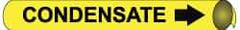 CONDENSATE